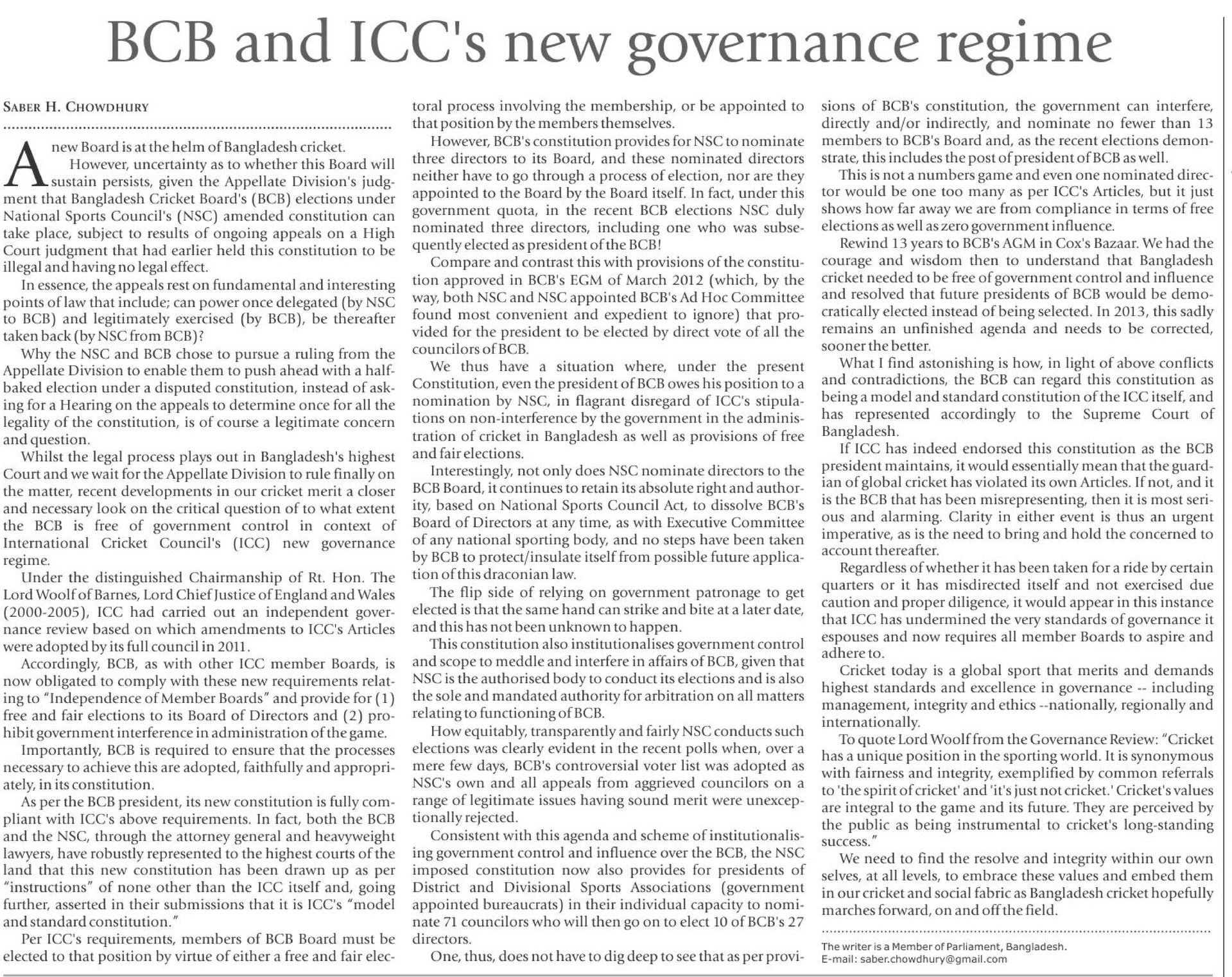 BCB and ICC's new governance regime

SABER H. CHOWDHURY

A new Board is at the helm of Bangladesh cricket.

However, uncertainty as to whether this Board will sustain persists, given the Appellate Division's judgment that Bangladesh Cricket Board's (BCB) elections under National Sports Council's (NSC) amended constitution can take place, subject to results of ongoing appeals on a High Court judgment that had earlier held this constitution to be illegal and having no legal effect.

In essence, the appeals rest on fundamental and interesting points of law that include; can power once delegated (by NSC to BCB) and legitimately exercised (by BCB), be thereafter taken back (by NSC from BCB)?

Why the NSC and BCB chose to pursue a ruling from the Appellate Division to enable them to push ahead with a half-baked election under a disputed constitution, instead of asking for a Hearing on the appeals to determine once for all the legality of the constitution, is of course a legitimate concern and question.

Whilst the legal process plays out in Bangladesh's highest Court and we wait for the Appellate Division to rule finally on the matter, recent developments in our cricket merit a closer and necessary look on the critical question of to what extent the BCB is free of government control in context of International Cricket Council's (ICC) new governance regime.

Under the distinguished Chairmanship of Rt. Hon. The Lord Woolf of Barnes, Lord Chief Justice of England and Wales (2000-2005), ICC had carried out an independent governance review based on which amendments to ICC's Articles were adopted by its full council in 2011.

Accordingly, BCB, as with other ICC member Boards, is now obligated to comply with these new requirements relating to "Independence of Member Boards" and provide for (1) free and fair elections to its Board of Directors and (2) prohibit government interference in administration of the game.

Importantly, BCB is required to ensure that the processes necessary to achieve this are adopted, faithfully and appropriately, in its constitution.

As per the BCB president, its new constitution is fully compliant with ICC's above requirements. In fact, both the BCB and the NSC, through the attorney general and heavyweight lawyers, have robustly represented to the highest courts of the land that this new constitution has been drawn up as per "instructions" of none other than the ICC itself and, going further, asserted in their submissions that it is ICC's "model and standard constitution."

Per ICC's requirements, members of BCB Board must be elected to that position by virtue of either a free and fair electoral process involving the membership, or be appointed to that position by the members themselves.

However, BCB's constitution provides for NSC to nominate three directors to its Board, and these nominated directors neither have to go through a process of election, nor are they appointed to the Board by the Board itself. In fact, under this government quota, in the recent BCB elections NSC duly nominated three directors, including one who was subsequently elected as president of the BCB!

Compare and contrast this with provisions of the constitution approved in BCB's EGM of March 2012 (which, by the way, both NSC and NSC appointed BCB's Ad Hoc Committee found most convenient and expedient to ignore) that provided for the president to be elected by direct vote of all the councilors of BCB.

We thus have a situation where, under the present Constitution, even the president of BCB owes his position to a nomination by NSC, in flagrant disregard of ICC's stipulations on non-interference by the government in the administration of cricket in Bangladesh as well as provisions of free and fair elections.

Interestingly, not only does NSC nominate directors to the BCB Board, it continues to retain its absolute right and authority, based on National Sports Council Act, to dissolve BCB's Board of Directors at any time, as with Executive Committee of any national sporting body, and no steps have been taken by BCB to protect/insulate itself from possible future application of this draconian law.

The flip side of relying on government patronage to get elected is that the same hand can strike and bite at a later date, and this has not been unknown to happen.

This constitution also institutionalises government control and scope to meddle and interfere in affairs of BCB, given that NSC is the authorised body to conduct its elections and is also the sole and mandated authority for arbitration on all matters relating to functioning of BCB.

How equitably, transparently and fairly NSC conducts such elections was clearly evident in the recent polls when, over a mere few days, BCB's controversial voter list was adopted as NSC's own and all appeals from aggrieved councilors on a range of legitimate issues having sound merit were unexceptionally rejected.

Consistent with this agenda and scheme of institutionalising government control and influence over the BCB, the NSC imposed constitution now also provides for presidents of District and Divisional Sports Associations (government appointed bureaucrats) in their individual capacity to nominate 71 councilors who will then go on to elect 10 of BCB's 27 directors.

One, thus, does not have to dig deep to see that as per provisions of BCB's constitution, the government can interfere, directly and/or indirectly, and nominate no fewer than 13 members to BCB's Board and, as the recent elections demonstrate, this includes the post of president of BCB as well.

This is not a numbers game and even one nominated director would be one too many as per ICC's Articles, but it just shows how far away we are from compliance in terms of free elections as well as zero government influence.

Rewind 13 years to BCB's AGM in Cox's Bazaar. We had the courage and wisdom then to understand that Bangladesh cricket needed to be free of government control and influence and resolved that future presidents of BCB would be democratically elected instead of being selected. In 2013, this sadly remains an unfinished agenda and needs to be corrected, sooner the better.

What I find astonishing is how, in light of above conflicts and contradictions, the BCB can regard this constitution as being a model and standard constitution of the ICC itself, and has represented accordingly to the Supreme Court of Bangladesh.

If ICC has indeed endorsed this constitution as the BCB president maintains, it would essentially mean that the guardian of global cricket has violated its own Articles. If not, and it is the BCB that has been misrepresenting, then it is most serious and alarming. Clarity in either event is thus an urgent imperative, as is the need to bring and hold the concerned to account thereafter.

Regardless of whether it has been taken for a ride by certain quarters or it has misdirected itself and not exercised due caution and proper diligence, it would appear in this instance that ICC has undermined the very standards of governance it espouses and now requires all member Boards to aspire and adhere to.

Cricket today is a global sport that merits and demands highest standards and excellence in governance -- including management, integrity and ethics --nationally, regionally and internationally.

To quote Lord Woolf from the Governance Review: "Cricket has a unique position in the sporting world. It is synonymous with fairness and integrity, exemplified by common referrals to 'the spirit of cricket' and 'it's just not cricket.' Cricket's values are integral to the game and its future. They are perceived by the public as being instrumental to cricket's long-standing success."

We need to find the resolve and integrity within our own selves, at all levels, to embrace these values and embed them in our cricket and social fabric as Bangladesh cricket hopefully marches forward, on and off the field.

The writer is a Member of Parliament, Bangladesh.
E-mail: saber.chowdhury@gmail.com